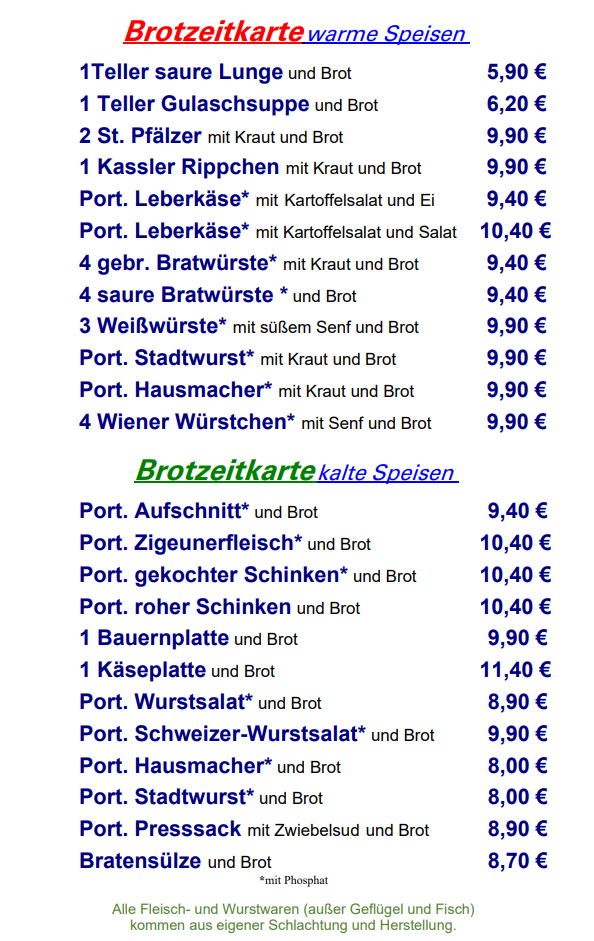 Brotzeitkarte warme Speisen

1Teller saure Lunge und Brot 5,90 €
1 Teller Gulaschsuppe und Brot 6,20 €
2 St. Pfälzer mit Kraut und Brot 9,90 €
1 Kassler Rippchen mit Kraut und Brot 9,90 €
Port. Leberkäse* mit Kartoffelsalat und Ei 9,40 €
Port. Leberkäse* mit Kartoffelsalat und Salat 10,40 €
4 gebr. Bratwürste* mit Kraut und Brot 9,40 €
4 saure Bratwürste * und Brot 9,40 €
3 Weißwürste* mit süßem Senf und Brot 9,90 €
Port. Stadtwurst* mit Kraut und Brot 9,90 €
Port. Hausmacher* mit Kraut und Brot 9,90 €
4 Wiener Würstchen* mit Senf und Brot 9,90 €

Brotzeitkarte kalte Speisen

Port. Aufschnitt* und Brot 9,40 €
Port. Zigeunerfleisch* und Brot 10,40 €
Port. gekochter Schinken* und Brot 10,40 €
Port. roher Schinken und Brot 10,40 €
1 Bauernplatte und Brot 9,90 €
1 Käseplatte und Brot 11,40 €
Port. Wurstsalat* und Brot 8,90 €
Port. Schweizer-Wurstsalat* und Brot 9,90 €
Port. Hausmacher* und Brot 8,00 €
Port. Stadtwurst* und Brot 8,00 €
Port. Presssack mit Zwiebelsud und Brot 8,90 €
Bratensülze und Brot 8,70 €

*mit Phosphat

Alle Fleisch- und Wurstwaren (außer Geflügel und Fisch) kommen aus eigener Schlachtung und Herstellung.